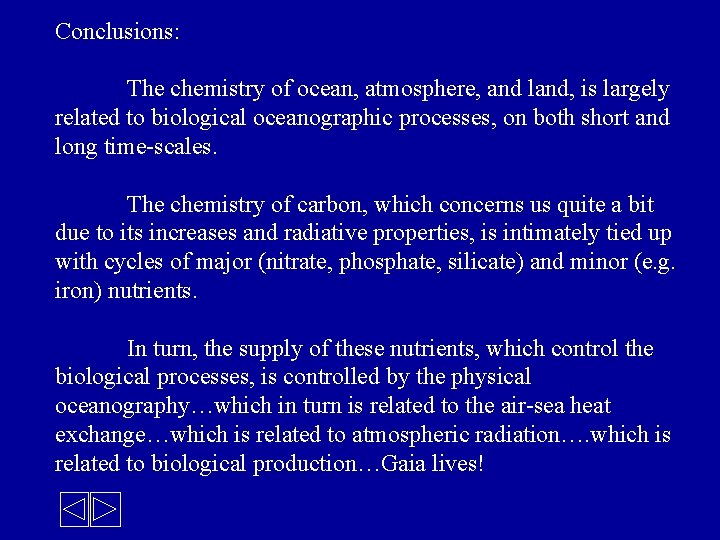 Conclusions:

The chemistry of ocean, atmosphere, and land, is largely related to biological oceanographic processes, on both short and long time-scales.

The chemistry of carbon, which concerns us quite a bit due to its increases and radiative properties, is intimately tied up with cycles of major (nitrate, phosphate, silicate) and minor (e.g. iron) nutrients.

In turn, the supply of these nutrients, which control the biological processes, is controlled by the physical oceanography…which in turn is related to the air-sea heat exchange…which is related to atmospheric radiation….which is related to biological production…Gaia lives!